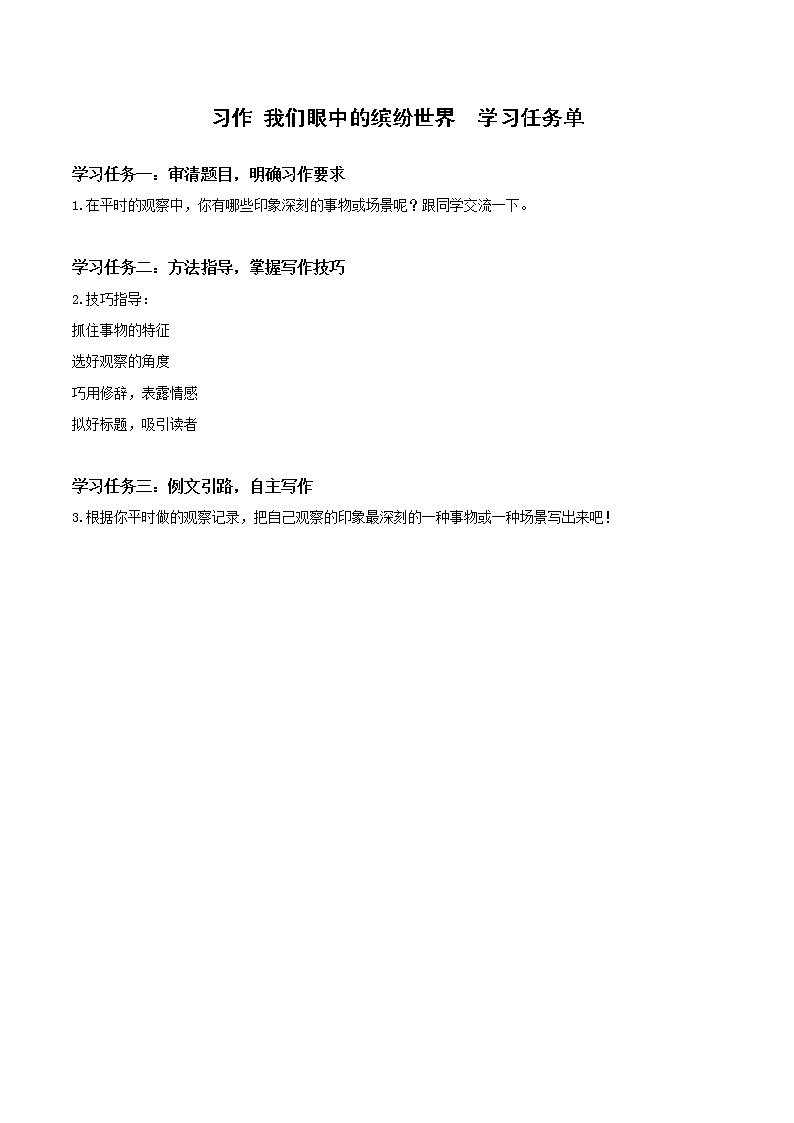 习作 我们眼中的缤纷世界　学习任务单

学习任务一：审清题目，明确习作要求

1.在平时的观察中，你有哪些印象深刻的事物或场景呢？跟同学交流一下。

学习任务二：方法指导，掌握写作技巧

2.技巧指导：

抓住事物的特征

选好观察的角度

巧用修辞，表露情感

拟好标题，吸引读者

学习任务三：例文引路，自主写作

3.根据你平时做的观察记录，把自己观察的印象最深刻的一种事物或一种场景写出来吧！